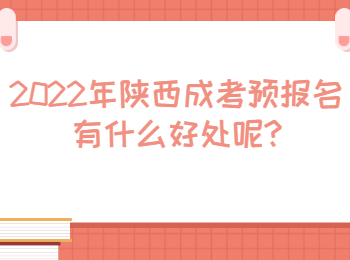 2022年陕西成考预报名有什么好处呢?